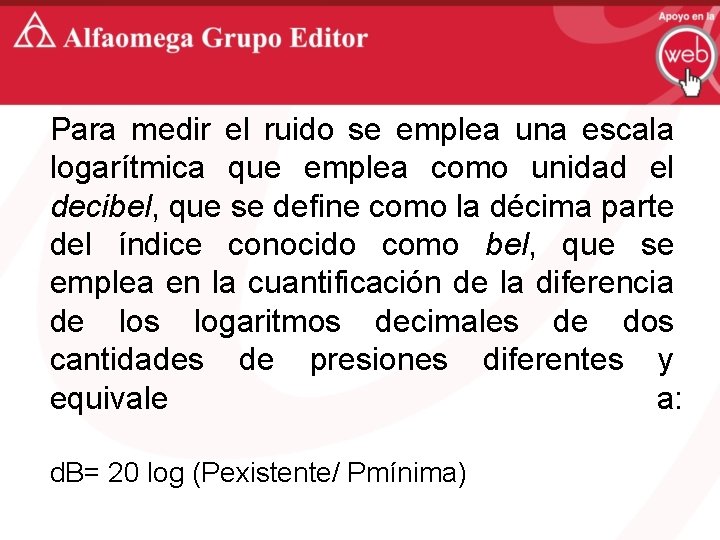 Alfaomega Grupo Editor

Apoyo en la
web

Para medir el ruido se emplea una escala logarítmica que emplea como unidad el decibel, que se define como la décima parte del índice conocido como bel, que se emplea en la cuantificación de la diferencia de los logaritmos decimales de dos cantidades de presiones diferentes y equivale a:

dB= 20 log (Pexistente/ Pmínima)